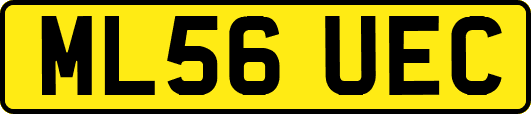 ML56 UEC